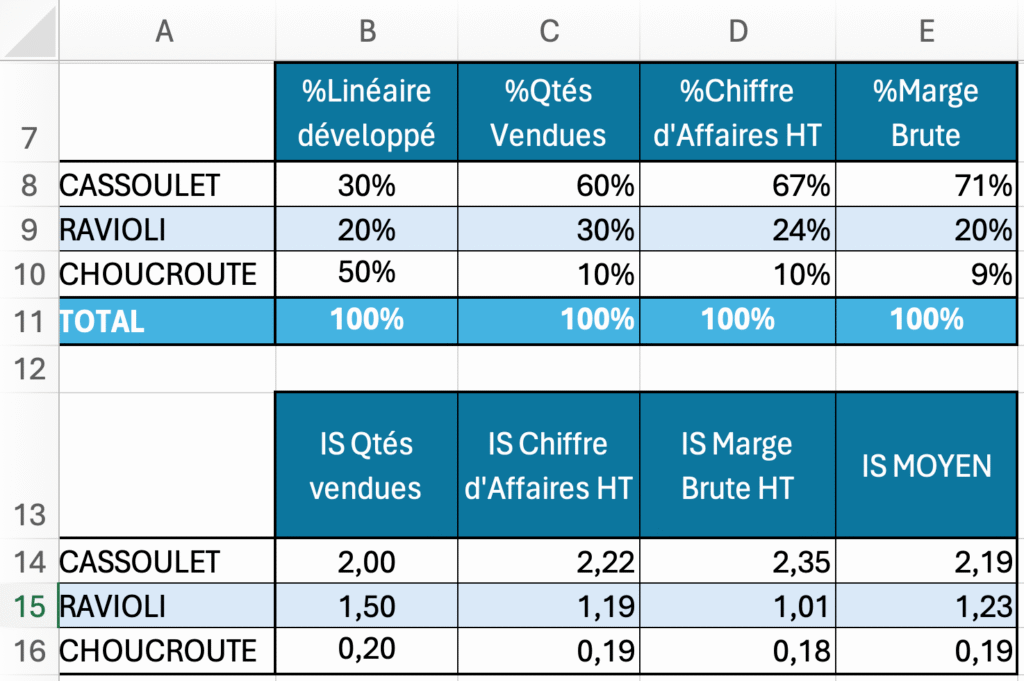 | | A | B | C | D | E |
|---|---|---|---|---|---|
| 7 | | %Linéaire développé | %Qtés Vendues | %Chiffre d'Affaires HT | %Marge Brute |
| 8 | CASSOULET | 30% | 60% | 67% | 71% |
| 9 | RAVIOLI | 20% | 30% | 24% | 20% |
| 10 | CHOUCROUTE | 50% | 10% | 10% | 9% |
| 11 | TOTAL | 100% | 100% | 100% | 100% |
| 12 | | | | | |
| 13 | | IS Qtés vendues | IS Chiffre d'Affaires HT | IS Marge Brute HT | IS MOYEN |
| 14 | CASSOULET | 2,00 | 2,22 | 2,35 | 2,19 |
| 15 | RAVIOLI | 1,50 | 1,19 | 1,01 | 1,23 |
| 16 | CHOUCROUTE | 0,20 | 0,19 | 0,18 | 0,19 |